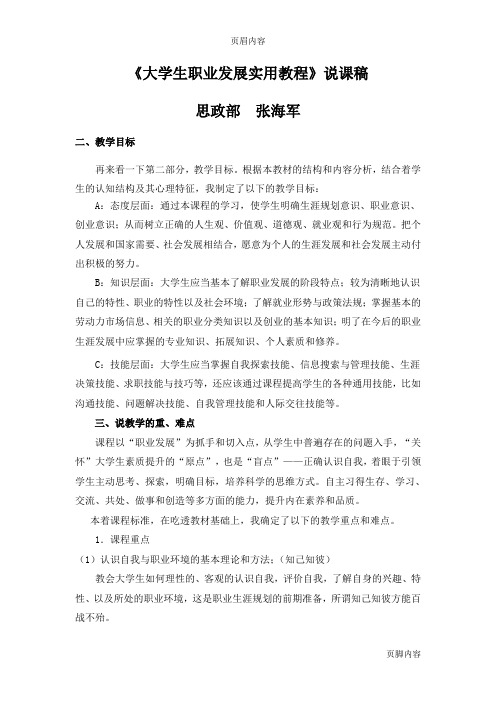 页眉内容

《大学生职业发展实用教程》说课稿

思政部　张海军

二、教学目标

再来看一下第二部分，教学目标。根据本教材的结构和内容分析，结合着学生的认知结构及其心理特征，我制定了以下的教学目标：

A：态度层面：通过本课程的学习，使学生明确生涯规划意识、职业意识、创业意识；从而树立正确的人生观、价值观、道德观、就业观和行为规范。把个人发展和国家需要、社会发展相结合，愿意为个人的生涯发展和社会发展主动付出积极的努力。

B：知识层面：大学生应当基本了解职业发展的阶段特点；较为清晰地认识自己的特性、职业的特性以及社会环境；了解就业形势与政策法规；掌握基本的劳动力市场信息、相关的职业分类知识以及创业的基本知识；明了在今后的职业生涯发展中应掌握的专业知识、拓展知识、个人素质和修养。

C：技能层面：大学生应当掌握自我探索技能、信息搜索与管理技能、生涯决策技能、求职技能与技巧等，还应该通过课程提高学生的各种通用技能，比如沟通技能、问题解决技能、自我管理技能和人际交往技能等。

三、说教学的重、难点

课程以“职业发展”为抓手和切入点，从学生中普遍存在的问题入手，“关怀”大学生素质提升的“原点”，也是“盲点”——正确认识自我，着眼于引领学生主动思考、探索，明确目标，培养科学的思维方式。自主习得生存、学习、交流、共处、做事和创造等多方面的能力，提升内在素养和品质。

本着课程标准，在吃透教材基础上，我确定了以下的教学重点和难点。

1．课程重点

（1）认识自我与职业环境的基本理论和方法；（知己知彼）

教会大学生如何理性的、客观的认识自我，评价自我，了解自身的兴趣、特性、以及所处的职业环境，这是职业生涯规划的前期准备，所谓知己知彼方能百战不殆。

页脚内容